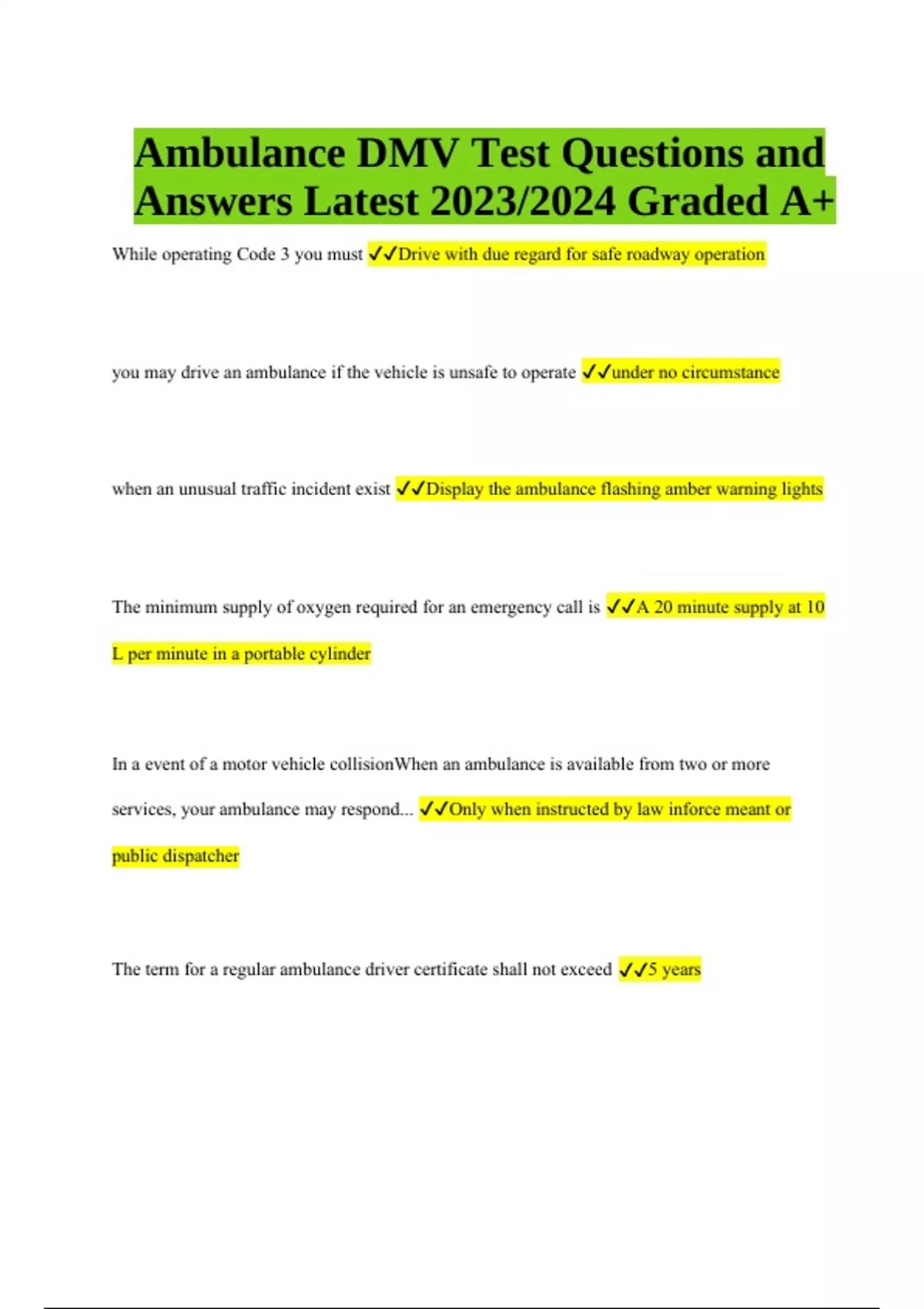 Ambulance DMV Test Questions and Answers Latest 2023/2024 Graded A+

While operating Code 3 you must ✓✓Drive with due regard for safe roadway operation

you may drive an ambulance if the vehicle is unsafe to operate ✓✓under no circumstance

when an unusual traffic incident exist ✓✓Display the ambulance flashing amber warning lights

The minimum supply of oxygen required for an emergency call is ✓✓A 20 minute supply at 10 L per minute in a portable cylinder

In a event of a motor vehicle collisionWhen an ambulance is available from two or more services, your ambulance may respond... ✓✓Only when instructed by law inforce meant or public dispatcher

The term for a regular ambulance driver certificate shall not exceed ✓✓5 years